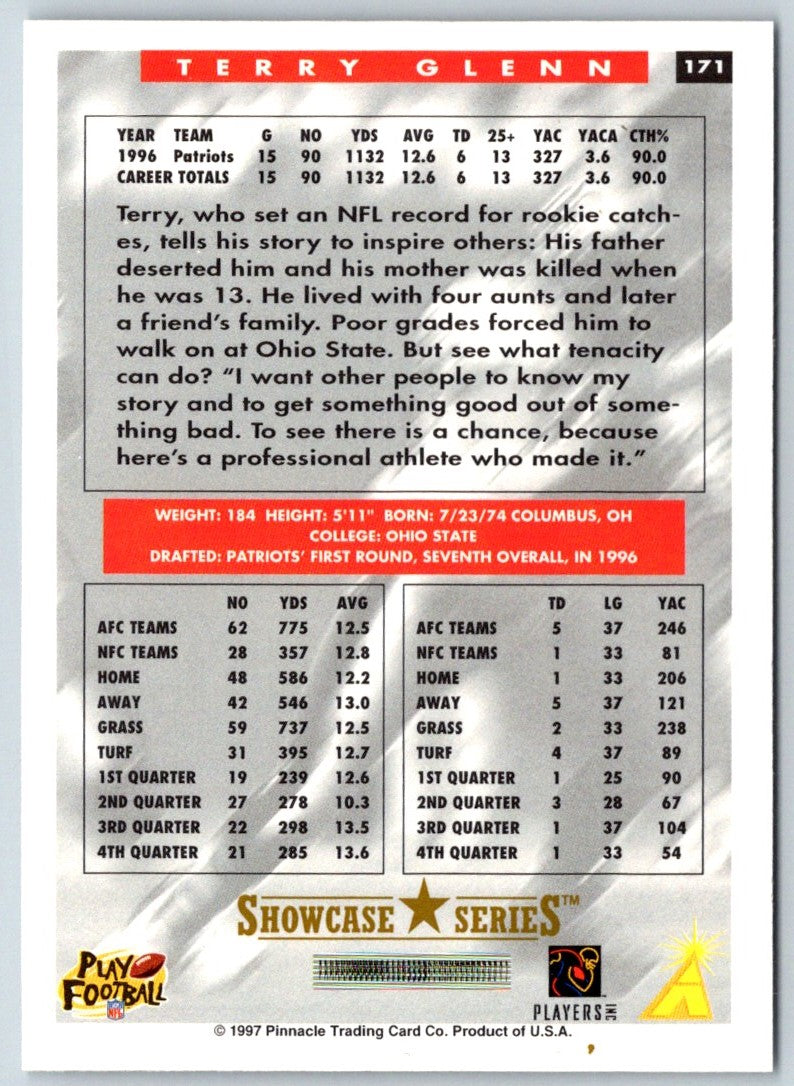 TERRY GLENN

171

| YEAR | TEAM | G | NO | YDS | AVG | TD | 25+ | YAC | YACA | CTH% |
|---|---|---|---|---|---|---|---|---|---|---|
| 1996 | Patriots | 15 | 90 | 1132 | 12.6 | 6 | 13 | 327 | 3.6 | 90.0 |
| CAREER TOTALS | | 15 | 90 | 1132 | 12.6 | 6 | 13 | 327 | 3.6 | 90.0 |

Terry, who set an NFL record for rookie catches, tells his story to inspire others: His father deserted him and his mother was killed when he was 13. He lived with four aunts and later a friend's family. Poor grades forced him to walk on at Ohio State. But see what tenacity can do? "I want other people to know my story and to get something good out of something bad. To see there is a chance, because here's a professional athlete who made it."

WEIGHT: 184 HEIGHT: 5'11" BORN: 7/23/74 COLUMBUS, OH
COLLEGE: OHIO STATE
DRAFTED: PATRIOTS' FIRST ROUND, SEVENTH OVERALL, IN 1996

| | NO | YDS | AVG |
|---|---|---|---|
| AFC TEAMS | 62 | 775 | 12.5 |
| NFC TEAMS | 28 | 357 | 12.8 |
| HOME | 48 | 586 | 12.2 |
| AWAY | 42 | 546 | 13.0 |
| GRASS | 59 | 737 | 12.5 |
| TURF | 31 | 395 | 12.7 |
| 1ST QUARTER | 19 | 239 | 12.6 |
| 2ND QUARTER | 27 | 278 | 10.3 |
| 3RD QUARTER | 22 | 298 | 13.5 |
| 4TH QUARTER | 21 | 285 | 13.6 |

| | TD | LG | YAC |
|---|---|---|---|
| AFC TEAMS | 5 | 37 | 246 |
| NFC TEAMS | 1 | 33 | 81 |
| HOME | 1 | 33 | 206 |
| AWAY | 5 | 37 | 121 |
| GRASS | 2 | 33 | 238 |
| TURF | 4 | 37 | 89 |
| 1ST QUARTER | 1 | 25 | 90 |
| 2ND QUARTER | 3 | 28 | 67 |
| 3RD QUARTER | 1 | 37 | 104 |
| 4TH QUARTER | 1 | 33 | 54 |

SHOWCASE SERIES™

PLAY FOOTBALL NFL

PLAYERS INC

© 1997 Pinnacle Trading Card Co. Product of U.S.A.